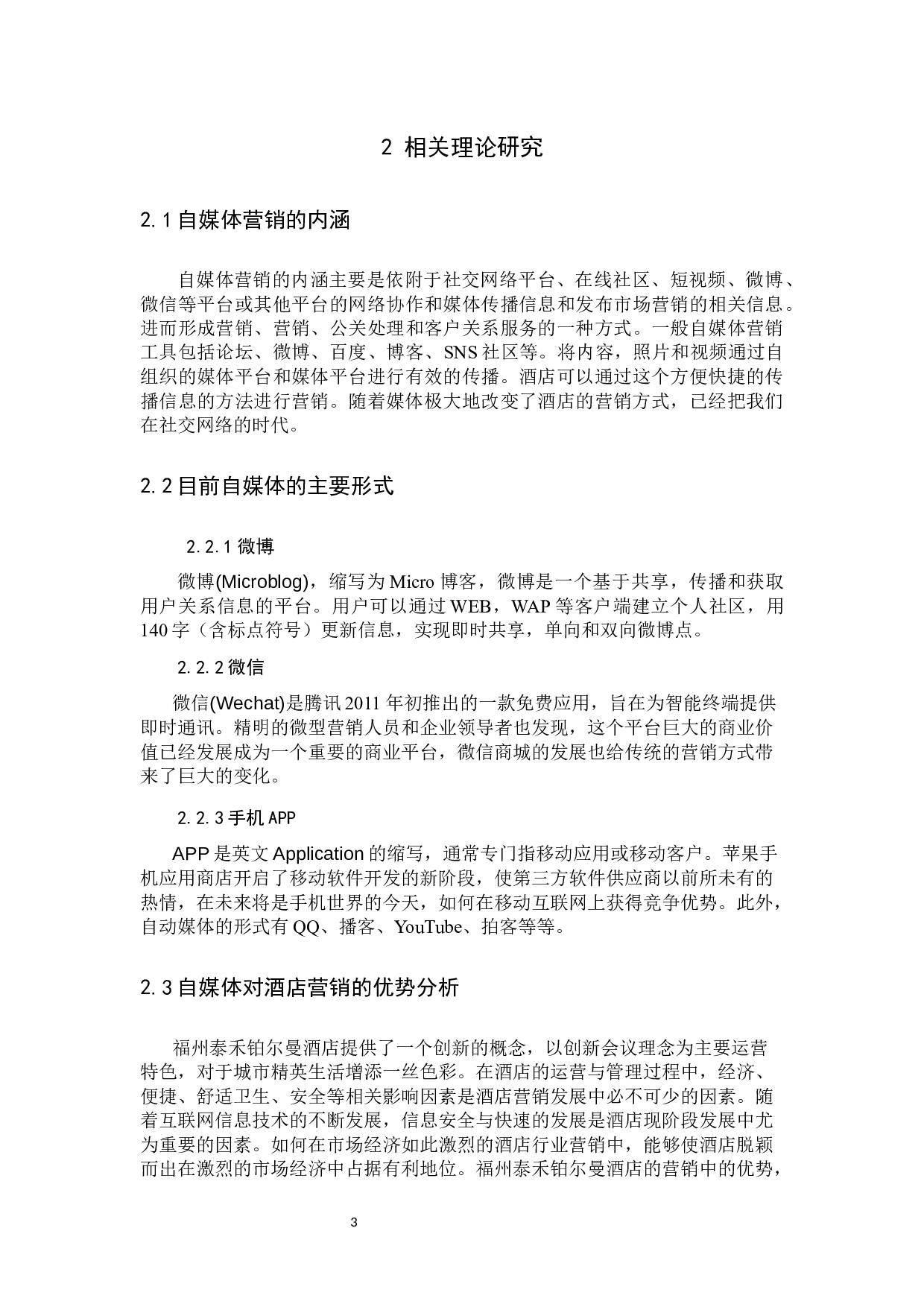 2 相关理论研究

2.1 自媒体营销的内涵

自媒体营销的内涵主要是依附于社交网络平台、在线社区、短视频、微博、微信等平台或其他平台的网络协作和媒体传播信息和发布市场营销的相关信息。进而形成营销、营销、公关处理和客户关系服务的一种方式。一般自媒体营销工具包括论坛、微博、百度、博客、SNS 社区等。将内容，照片和视频通过自组织的媒体平台和媒体平台进行有效的传播。酒店可以通过这个方便快捷的传播信息的方法进行营销。随着媒体极大地改变了酒店的营销方式，已经把我们在社交网络的时代。

2.2 目前自媒体的主要形式

2.2.1 微博

微博(Microblog)，缩写为 Micro 博客，微博是一个基于共享，传播和获取用户关系信息的平台。用户可以通过 WEB，WAP 等客户端建立个人社区，用 140 字（含标点符号）更新信息，实现即时共享，单向和双向微博点。

2.2.2 微信

微信(Wechat)是腾讯 2011 年初推出的一款免费应用，旨在为智能终端提供即时通讯。精明的微型营销人员和企业领导者也发现，这个平台巨大的商业价值已经发展成为一个重要的商业平台，微信商城的发展也给传统的营销方式带来了巨大的变化。

2.2.3 手机 APP

APP 是英文 Application 的缩写，通常专门指移动应用或移动客户。苹果手机应用商店开启了移动软件开发的新阶段，使第三方软件供应商以前所未有的热情，在未来将是手机世界的今天，如何在移动互联网上获得竞争优势。此外，自动媒体的形式有 QQ、播客、YouTube、拍客等等。

2.3 自媒体对酒店营销的优势分析

福州泰禾铂尔曼酒店提供了一个创新的概念，以创新会议理念为主要运营特色，对于城市精英生活增添一丝色彩。在酒店的运营与管理过程中，经济、便捷、舒适卫生、安全等相关影响因素是酒店营销发展中必不可少的因素。随着互联网信息技术的不断发展，信息安全与快速的发展是酒店现阶段发展中尤为重要的因素。如何在市场经济如此激烈的酒店行业营销中，能够使酒店脱颖而出在激烈的市场经济中占据有利地位。福州泰禾铂尔曼酒店的营销中的优势，

3